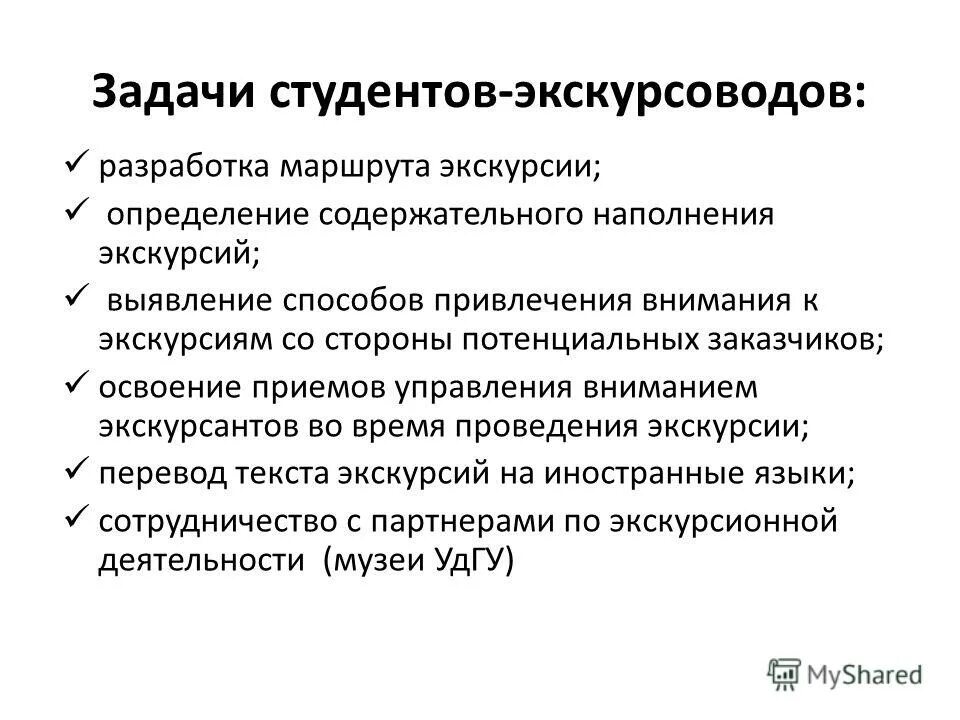 Задачи студентов-экскурсоводов:

✓ разработка маршрута экскурсии;

✓ определение содержательного наполнения экскурсий;

✓ выявление способов привлечения внимания к экскурсиям со стороны потенциальных заказчиков;

✓ освоение приемов управления вниманием экскурсантов во время проведения экскурсии;

✓ перевод текста экскурсий на иностранные языки;

✓ сотрудничество с партнерами по экскурсионной деятельности (музеи УдГУ)

MyShared